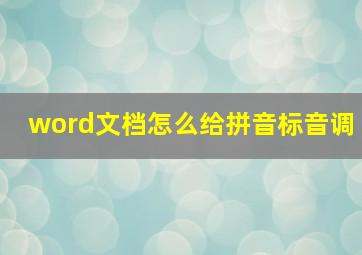 word文档怎么给拼音标音调